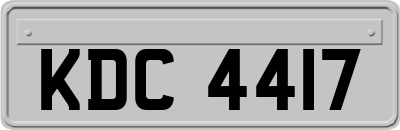 KDC 4417